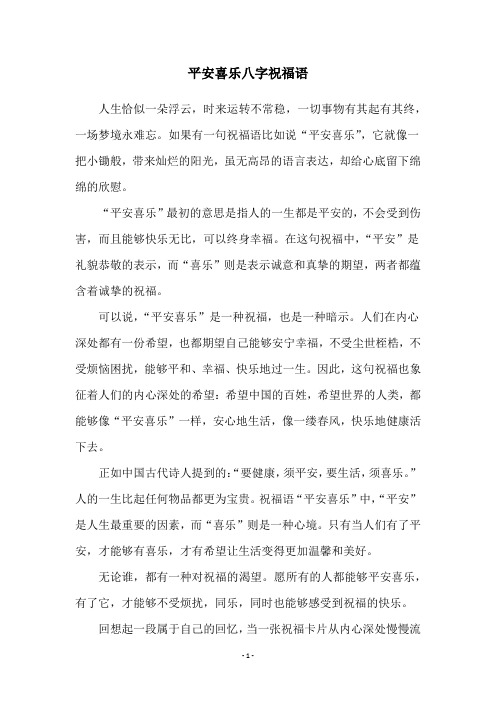 平安喜乐八字祝福语

人生恰似一朵浮云，时来运转不常稳，一切事物有其起有其终，一场梦境永难忘。如果有一句祝福语比如说“平安喜乐”，它就像一把小锄般，带来灿烂的阳光，虽无高昂的语言表达，却给心底留下绵绵的欣慰。

“平安喜乐”最初的意思是指人的一生都是平安的，不会受到伤害，而且能够快乐无比，可以终身幸福。在这句祝福中，“平安”是礼貌恭敬的表示，而“喜乐”则是表示诚意和真挚的期望，两者都蕴含着诚挚的祝福。

可以说，“平安喜乐”是一种祝福，也是一种暗示。人们在内心深处都有一份希望，也都期望自己能够安宁幸福，不受尘世桎梏，不受烦恼困扰，能够平和、幸福、快乐地过一生。因此，这句祝福也象征着人们的内心深处的希望：希望中国的百姓，希望世界的人类，都能够像“平安喜乐”一样，安心地生活，像一缕春风，快乐地健康活下去。

正如中国古代诗人提到的：“要健康，须平安，要生活，须喜乐。”人的一生比起任何物品都更为宝贵。祝福语“平安喜乐”中，“平安”是人生最重要的因素，而“喜乐”则是一种心境。只有当人们有了平安，才能够有喜乐，才有希望让生活变得更加温馨和美好。

无论谁，都有一种对祝福的渴望。愿所有的人都能够平安喜乐，有了它，才能够不受烦扰，同乐，同时也能够感受到祝福的快乐。

回想起一段属于自己的回忆，当一张祝福卡片从内心深处慢慢流

- 1 -